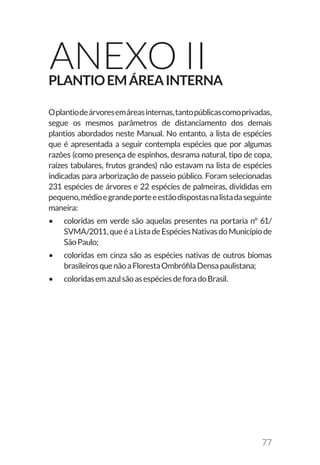 ANEXO II
PLANTIO EM ÁREA INTERNA

O plantio de árvores em áreas internas, tanto públicas como privadas, segue os mesmos parâmetros de distanciamento dos demais plantios abordados neste Manual. No entanto, a lista de espécies que é apresentada a seguir contempla espécies que por algumas razões (como presença de espinhos, desrama natural, tipo de copa, raízes tabulares, frutos grandes) não estavam na lista de espécies indicadas para arborização de passeio público. Foram selecionadas 231 espécies de árvores e 22 espécies de palmeiras, divididas em pequeno, médio e grande porte e estão dispostas na lista da seguinte maneira:

• coloridas em verde são aquelas presentes na portaria nº 61/SVMA/2011, que é a Lista de Espécies Nativas do Município de São Paulo;
• coloridas em cinza são as espécies nativas de outros biomas brasileiros que não a Floresta Ombrófila Densa paulistana;
• coloridas em azul são as espécies de fora do Brasil.

77